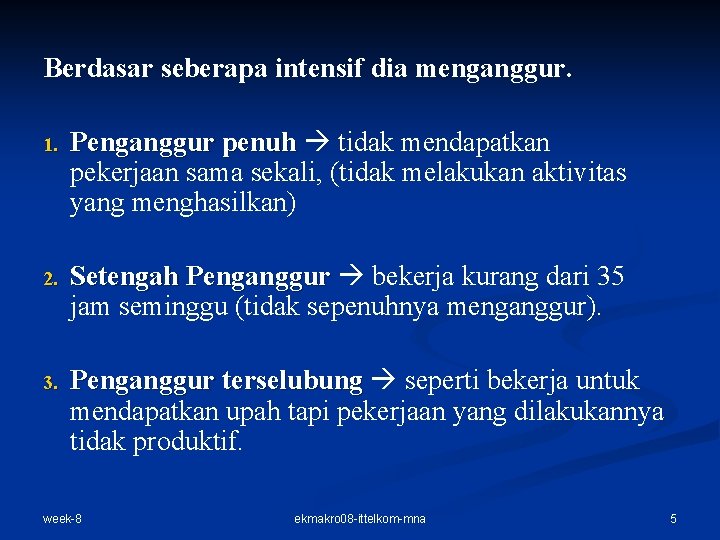 Berdasar seberapa intensif dia menganggur.

1. Penganggur penuh → tidak mendapatkan pekerjaan sama sekali, (tidak melakukan aktivitas yang menghasilkan)

2. Setengah Penganggur → bekerja kurang dari 35 jam seminggu (tidak sepenuhnya menganggur).

3. Penganggur terselubung → seperti bekerja untuk mendapatkan upah tapi pekerjaan yang dilakukannya tidak produktif.

week-8 ekmakro08-ittelkom-mna 5